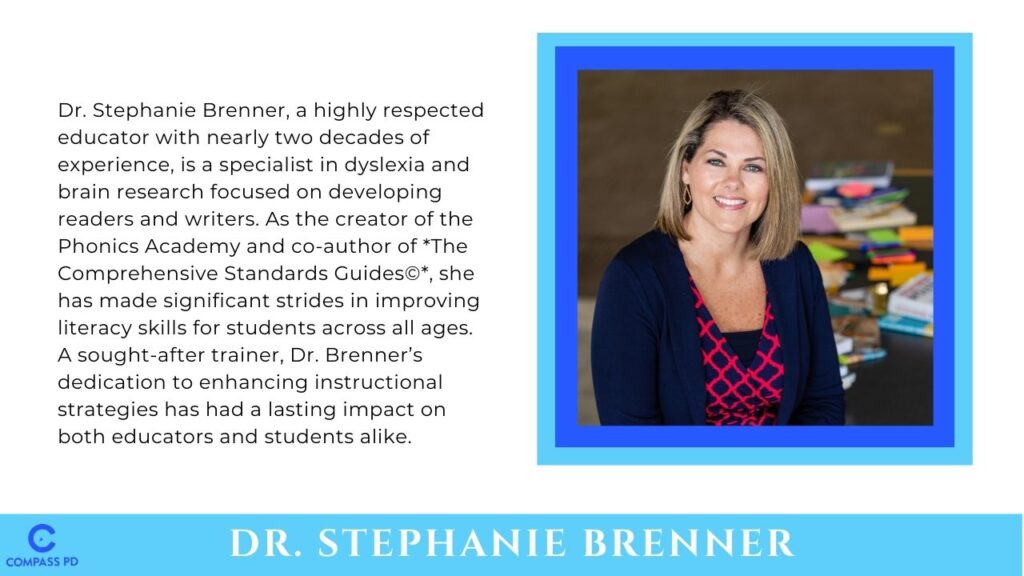 Dr. Stephanie Brenner, a highly respected educator with nearly two decades of experience, is a specialist in dyslexia and brain research focused on developing readers and writers. As the creator of the Phonics Academy and co-author of *The Comprehensive Standards Guides©*, she has made significant strides in improving literacy skills for students across all ages. A sought-after trainer, Dr. Brenner's dedication to enhancing instructional strategies has had a lasting impact on both educators and students alike.

COMPASS PD

DR. STEPHANIE BRENNER